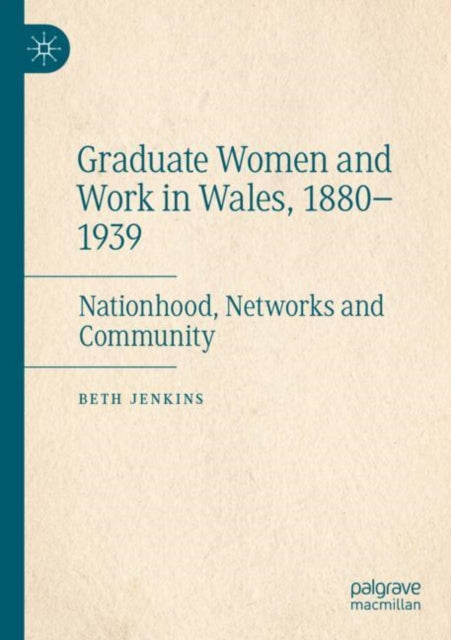 Graduate Women and Work in Wales, 1880–1939

Nationhood, Networks and Community

BETH JENKINS

palgrave
macmillan